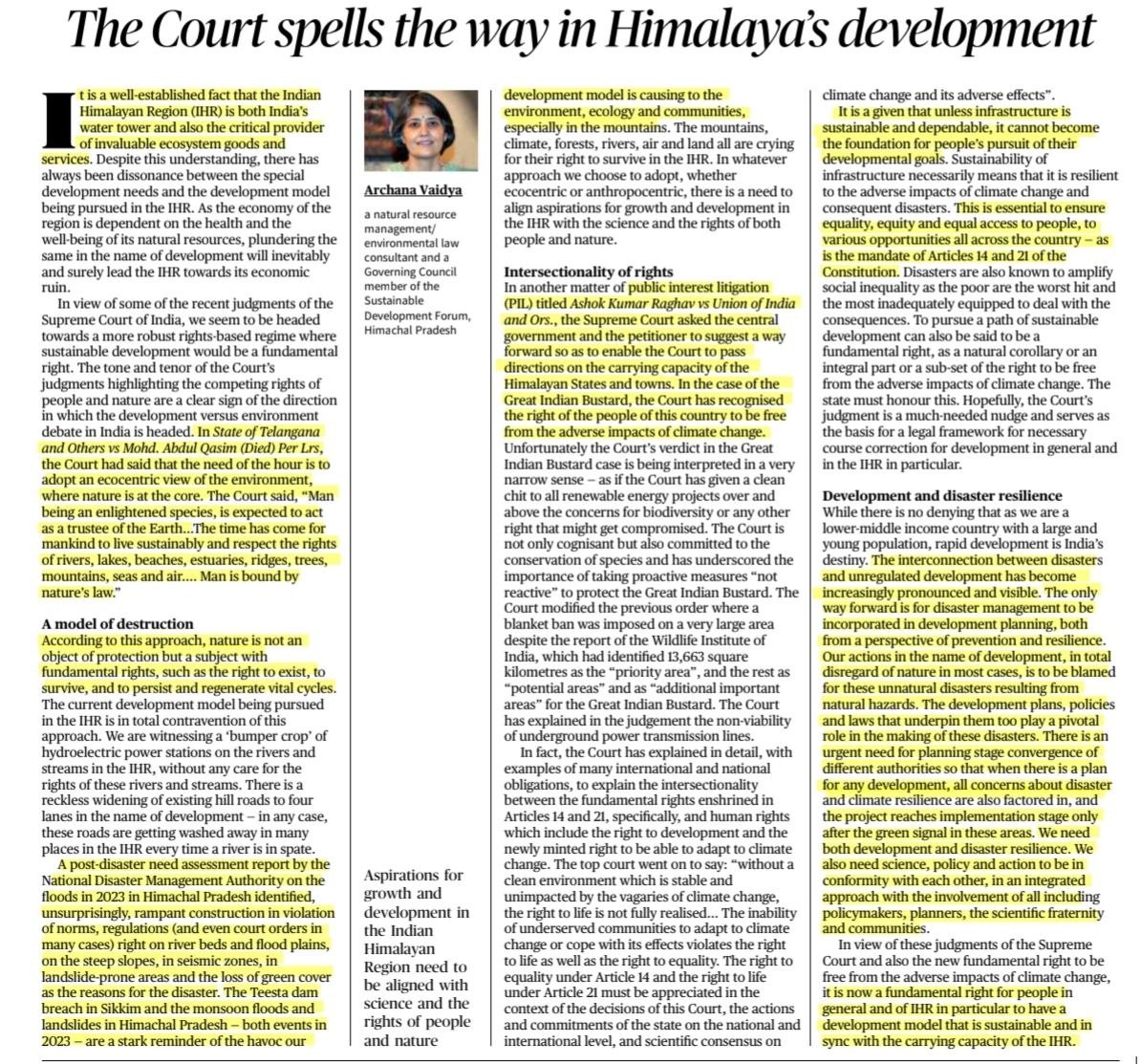 The Court spells the way in Himalaya's development

It is a well-established fact that the Indian Himalayan Region (IHR) is both India's water tower and also the critical provider of invaluable ecosystem goods and services. Despite this understanding, there has always been dissonance between the special development needs and the development model being pursued in the IHR. As the economy of the region is dependent on the health and the well-being of its natural resources, plundering the same in the name of development will inevitably and surely lead the IHR towards its economic ruin.

In view of some of the recent judgments of the Supreme Court of India, we seem to be headed towards a more robust rights-based regime where sustainable development would be a fundamental right. The tone and tenor of the Court's judgments highlighting the competing rights of people and nature are a clear sign of the direction in which the development versus environment debate in India is headed. In State of Telangana and Others vs Mohd. Abdul Qasim (Died) Per Lrs, the Court had said that the need of the hour is to adopt an ecocentric view of the environment, where nature is at the core. The Court said, "Man being an enlightened species, is expected to act as a trustee of the Earth...The time has come for mankind to live sustainably and respect the rights of rivers, lakes, beaches, estuaries, ridges, trees, mountains, seas and air.... Man is bound by nature's law."

A model of destruction
According to this approach, nature is not an object of protection but a subject with fundamental rights, such as the right to exist, to survive, and to persist and regenerate vital cycles. The current development model being pursued in the IHR is in total contravention of this approach. We are witnessing a 'bumper crop' of hydroelectric power stations on the rivers and streams in the IHR, without any care for the rights of these rivers and streams. There is a reckless widening of existing hill roads to four lanes in the name of development – in any case, these roads are getting washed away in many places in the IHR every time a river is in spate.

A post-disaster need assessment report by the National Disaster Management Authority on the floods in 2023 in Himachal Pradesh identified, unsurprisingly, rampant construction in violation of norms, regulations (and even court orders in many cases) right on river beds and flood plains, on the steep slopes, in seismic zones, in landslide-prone areas and the loss of green cover as the reasons for the disaster. The Teesta dam breach in Sikkim and the monsoon floods and landslides in Himachal Pradesh – both events in 2023 – are a stark reminder of the havoc our

Archana Vaidya
a natural resource management/ environmental law consultant and a Governing Council member of the Sustainable Development Forum, Himachal Pradesh

Aspirations for growth and development in the Indian Himalayan Region need to be aligned with science and the rights of people and nature

development model is causing to the environment, ecology and communities, especially in the mountains. The mountains, climate, forests, rivers, air and land all are crying for their right to survive in the IHR. In whatever approach we choose to adopt, whether ecocentric or anthropocentric, there is a need to align aspirations for growth and development in the IHR with the science and the rights of both people and nature.

Intersectionality of rights
In another matter of public interest litigation (PIL) titled Ashok Kumar Raghav vs Union of India and Ors., the Supreme Court asked the central government and the petitioner to suggest a way forward so as to enable the Court to pass directions on the carrying capacity of the Himalayan States and towns. In the case of the Great Indian Bustard, the Court has recognised the right of the people of this country to be free from the adverse impacts of climate change. Unfortunately the Court's verdict in the Great Indian Bustard case is being interpreted in a very narrow sense – as if the Court has given a clean chit to all renewable energy projects over and above the concerns for biodiversity or any other right that might get compromised. The Court is not only cognisant but also committed to the conservation of species and has underscored the importance of taking proactive measures "not reactive" to protect the Great Indian Bustard. The Court modified the previous order where a blanket ban was imposed on a very large area despite the report of the Wildlife Institute of India, which had identified 13,663 square kilometres as the "priority area", and the rest as "potential areas" and as "additional important areas" for the Great Indian Bustard. The Court has explained in the judgement the non-viability of underground power transmission lines.

In fact, the Court has explained in detail, with examples of many international and national obligations, to explain the intersectionality between the fundamental rights enshrined in Articles 14 and 21, specifically, and human rights which include the right to development and the newly minted right to be able to adapt to climate change. The top court went on to say: "without a clean environment which is stable and unimpacted by the vagaries of climate change, the right to life is not fully realised... The inability of underserved communities to adapt to climate change or cope with its effects violates the right to life as well as the right to equality. The right to equality under Article 14 and the right to life under Article 21 must be appreciated in the context of the decisions of this Court, the actions and commitments of the state on the national and international level, and scientific consensus on climate change and its adverse effects".

It is a given that unless infrastructure is sustainable and dependable, it cannot become the foundation for people's pursuit of their developmental goals. Sustainability of infrastructure necessarily means that it is resilient to the adverse impacts of climate change and consequent disasters. This is essential to ensure equality, equity and equal access to people, to various opportunities all across the country – as is the mandate of Articles 14 and 21 of the Constitution. Disasters are also known to amplify social inequality as the poor are the worst hit and the most inadequately equipped to deal with the consequences. To pursue a path of sustainable development can also be said to be a fundamental right, as a natural corollary or an integral part or a sub-set of the right to be free from the adverse impacts of climate change. The state must honour this. Hopefully, the Court's judgment is a much-needed nudge and serves as the basis for a legal framework for necessary course correction for development in general and in the IHR in particular.

Development and disaster resilience
While there is no denying that as we are a lower-middle income country with a large and young population, rapid development is India's destiny. The interconnection between disasters and unregulated development has become increasingly pronounced and visible. The only way forward is for disaster management to be incorporated in development planning, both from a perspective of prevention and resilience. Our actions in the name of development, in total disregard of nature in most cases, is to be blamed for these unnatural disasters resulting from natural hazards. The development plans, policies and laws that underpin them too play a pivotal role in the making of these disasters. There is an urgent need for planning stage convergence of different authorities so that when there is a plan for any development, all concerns about disaster and climate resilience are also factored in, and the project reaches implementation stage only after the green signal in these areas. We need both development and disaster resilience. We also need science, policy and action to be in conformity with each other, in an integrated approach with the involvement of all including policymakers, planners, the scientific fraternity and communities.

In view of these judgments of the Supreme Court and also the new fundamental right to be free from the adverse impacts of climate change, it is now a fundamental right for people in general and of IHR in particular to have a development model that is sustainable and in sync with the carrying capacity of the IHR.